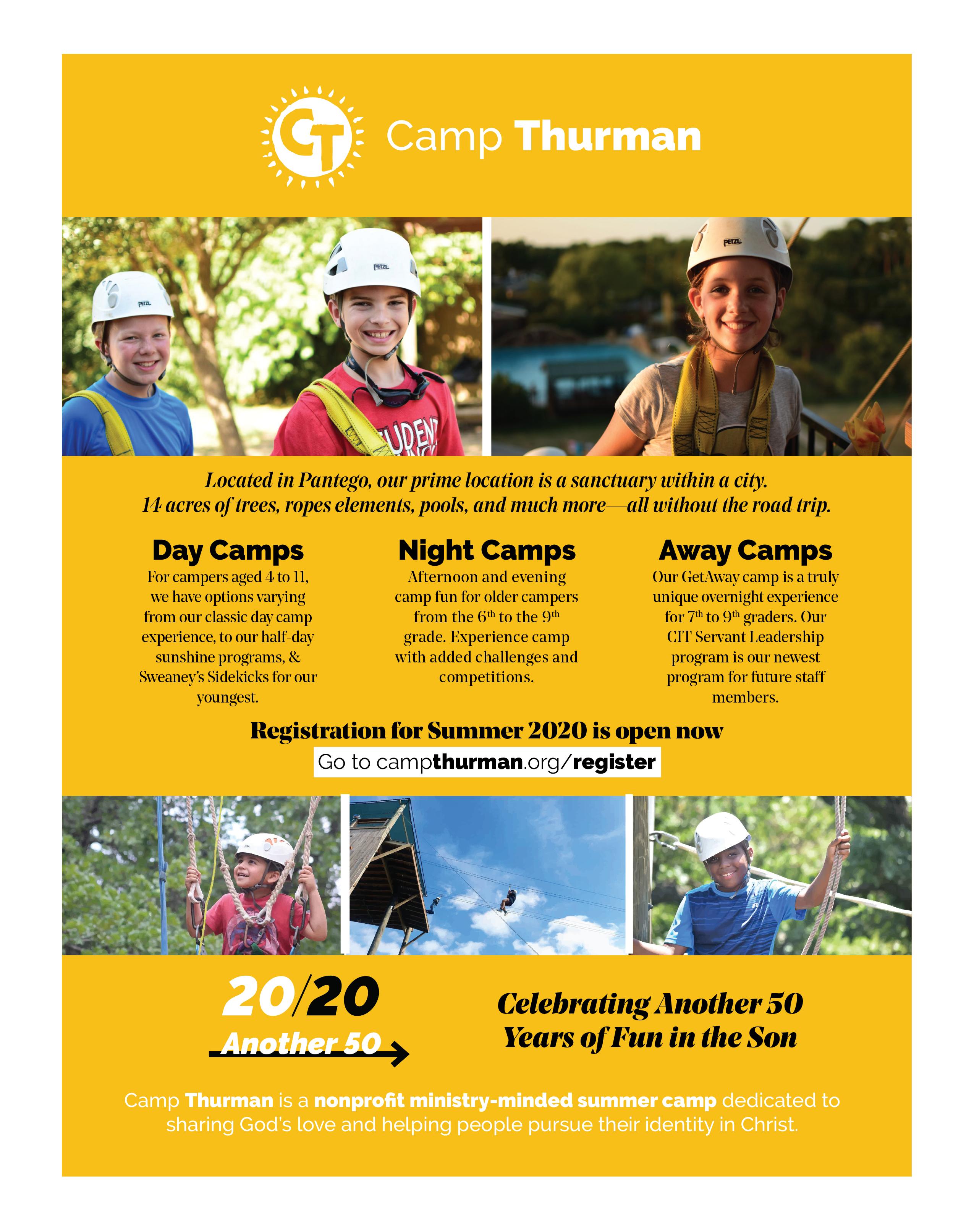 CT Camp Thurman

Located in Pantego, our prime location is a sanctuary within a city. 14 acres of trees, ropes elements, pools, and much more—all without the road trip.

Day Camps

For campers aged 4 to 11, we have options varying from our classic day camp experience, to our half-day sunshine programs, & Sweaney's Sidekicks for our youngest.

Night Camps

Afternoon and evening camp fun for older campers from the 6th to the 9th grade. Experience camp with added challenges and competitions.

Away Camps

Our GetAway camp is a truly unique overnight experience for 7th to 9th graders. Our CIT Servant Leadership program is our newest program for future staff members.

Registration for Summer 2020 is open now

Go to campthurman.org/register

20/20

Another 50

Celebrating Another 50 Years of Fun in the Son

Camp Thurman is a nonprofit ministry-minded summer camp dedicated to sharing God's love and helping people pursue their identity in Christ.